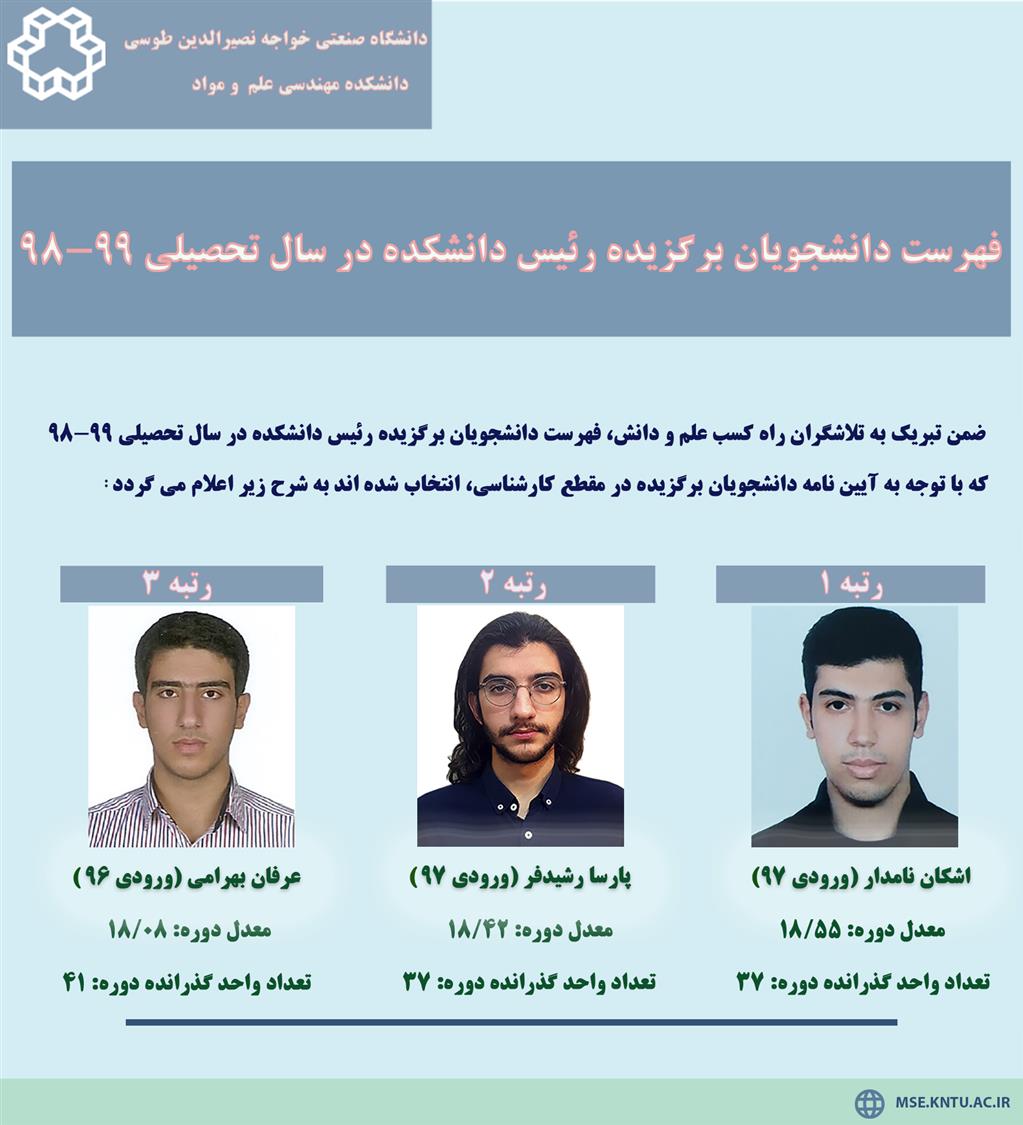 دانشگاه صنعتی خواجه نصیرالدین طوسی
دانشکده مهندسی علم و مواد

فهرست دانشجویان برگزیده رئیس دانشکده در سال تحصیلی ۹۹-۹۸

ضمن تبریک به تلاشگران راه کسب علم و دانش، فهرست دانشجویان برگزیده رئیس دانشکده در سال تحصیلی ۹۹-۹۸ که با توجه به آیین نامه دانشجویان برگزیده در مقطع کارشناسی، انتخاب شده اند به شرح زیر اعلام می گردد :

رتبه ۱
اشکان نامدار (ورودی ۹۷)
معدل دوره: ۱۸/۵۵
تعداد واحد گذرانده دوره: ۳۷

رتبه ۲
پارسا رشیدفر (ورودی ۹۷)
معدل دوره: ۱۸/۴۲
تعداد واحد گذرانده دوره: ۳۷

رتبه ۳
عرفان بهرامی (ورودی ۹۶)
معدل دوره: ۱۸/۰۸
تعداد واحد گذرانده دوره: ۴۱

MSE.KNTU.AC.IR